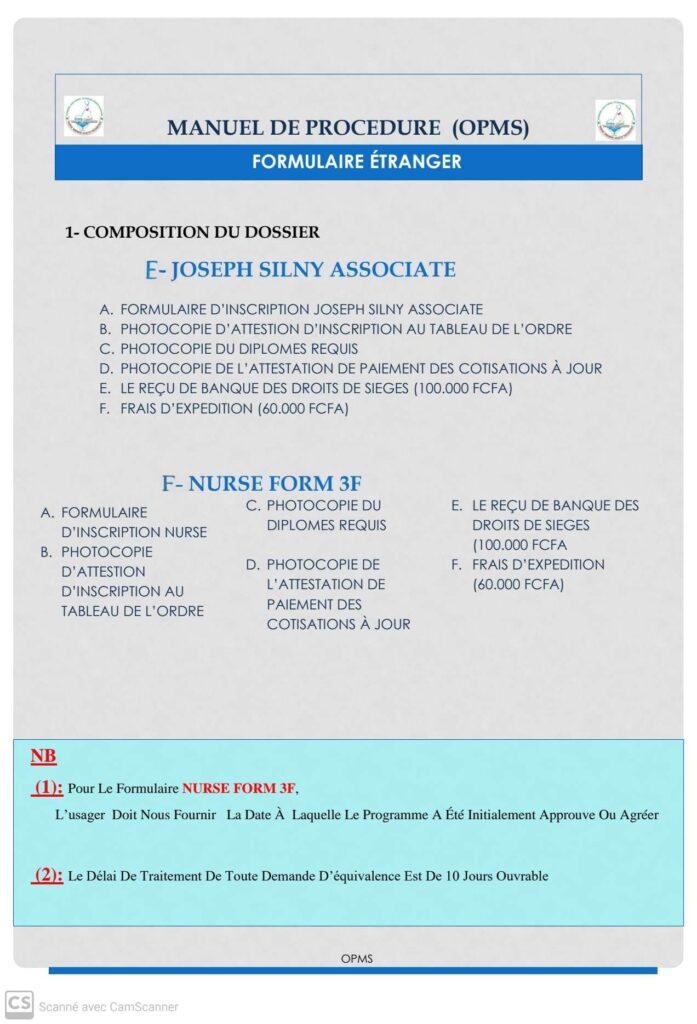 MANUEL DE PROCEDURE (OPMS)

FORMULAIRE ÉTRANGER

1- COMPOSITION DU DOSSIER

E- JOSEPH SILNY ASSOCIATE

A. FORMULAIRE D'INSCRIPTION JOSEPH SILNY ASSOCIATE
B. PHOTOCOPIE D'ATTESTION D'INSCRIPTION AU TABLEAU DE L'ORDRE
C. PHOTOCOPIE DU DIPLOMES REQUIS
D. PHOTOCOPIE DE L'ATTESTATION DE PAIEMENT DES COTISATIONS À JOUR
E. LE REÇU DE BANQUE DES DROITS DE SIEGES (100.000 FCFA)
F. FRAIS D'EXPEDITION (60.000 FCFA)

F- NURSE FORM 3F

A. FORMULAIRE D'INSCRIPTION NURSE
B. PHOTOCOPIE D'ATTESTION D'INSCRIPTION AU TABLEAU DE L'ORDRE

C. PHOTOCOPIE DU DIPLOMES REQUIS

D. PHOTOCOPIE DE L'ATTESTATION DE PAIEMENT DES COTISATIONS À JOUR

E. LE REÇU DE BANQUE DES DROITS DE SIEGES (100.000 FCFA
F. FRAIS D'EXPEDITION (60.000 FCFA)

NB

(1): Pour Le Formulaire NURSE FORM 3F,
L'usager Doit Nous Fournir La Date À Laquelle Le Programme A Été Initialement Approuve Ou Agréer

(2): Le Délai De Traitement De Toute Demande D'équivalence Est De 10 Jours Ouvrable

OPMS

CS Scanné avec CamScanner